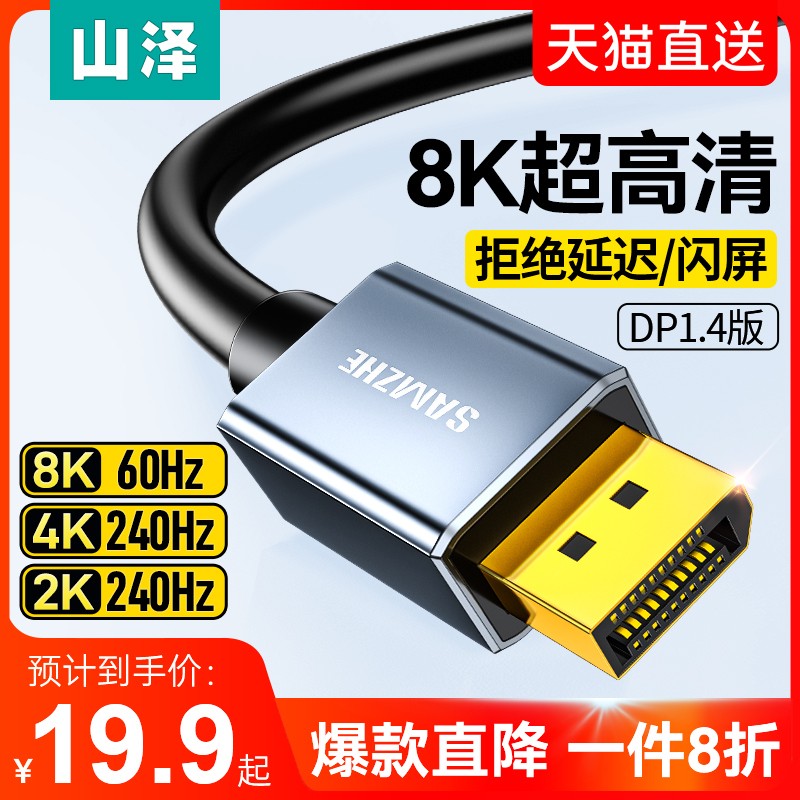 山泽

天猫直送

8K超高清

拒绝延迟/闪屏

DP1.4版

SAMZHE

8K 60Hz
4K 240Hz
2K 240Hz

预计到手价:
¥19.9起

爆款直降 一件8折